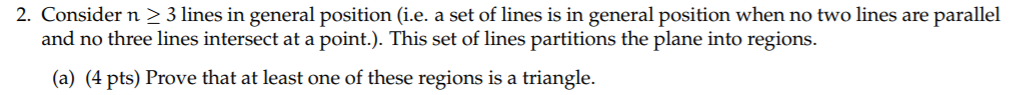 2. Consider $n \geq 3$ lines in general position (i.e. a set of lines is in general position when no two lines are parallel and no three lines intersect at a point.). This set of lines partitions the plane into regions.

(a) (4 pts) Prove that at least one of these regions is a triangle.